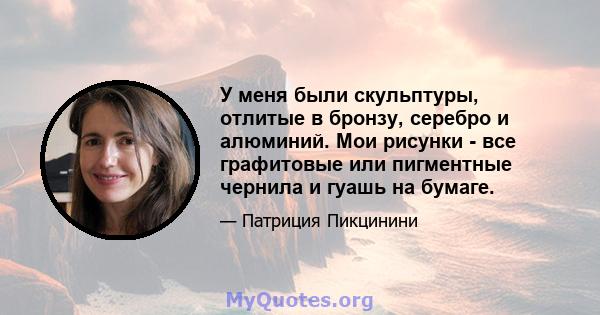 У меня были скульптуры, отлитые в бронзу, серебро и алюминий. Мои рисунки - все графитовые или пигментные чернила и гуашь на бумаге.

— Патриция Пикцинини

MyQuotes.org